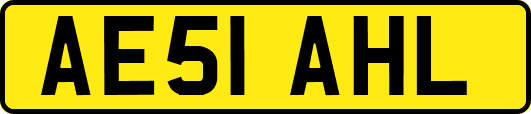 AE51 AHL